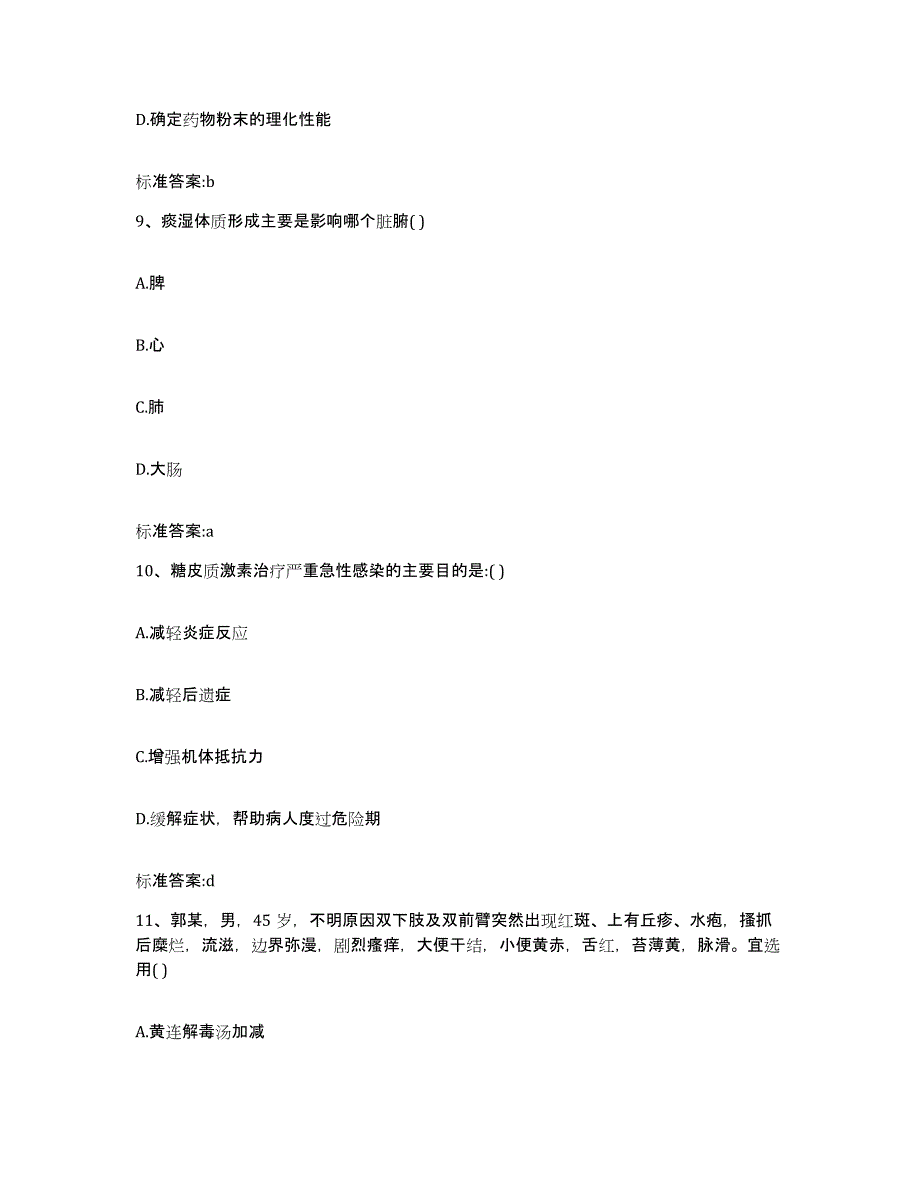 D.确定药物粉末的理化性能

标准答案:b

9、痰湿体质形成主要是影响哪个脏腑( )

A.脾

B.心

C.肺

D.大肠

标准答案:a

10、糖皮质激素治疗严重急性感染的主要目的是:( )

A.减轻炎症反应

B.减轻后遗症

C.增强机体抵抗力

D.缓解症状，帮助病人度过危险期

标准答案:d

11、郭某，男，45 岁，不明原因双下肢及双前臂突然出现红斑、上有丘疹、水疱，搔抓后糜烂，流滋，边界弥漫，剧烈瘙痒，大便干结，小便黄赤，舌红，苔薄黄，脉滑。宜选用( )

A.黄连解毒汤加减